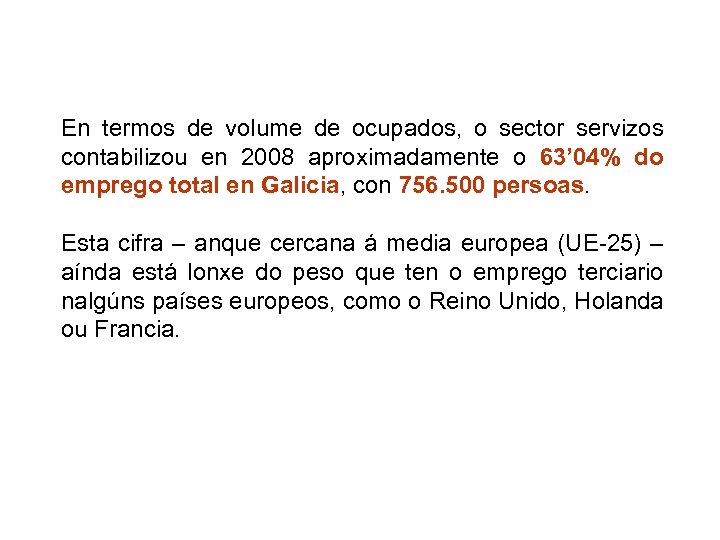 En termos de volume de ocupados, o sector servizos contabilizou en 2008 aproximadamente o 63’04% do emprego total en Galicia, con 756.500 persoas.

Esta cifra – anque cercana á media europea (UE-25) – aínda está lonxe do peso que ten o emprego terciario nalgúns países europeos, como o Reino Unido, Holanda ou Francia.